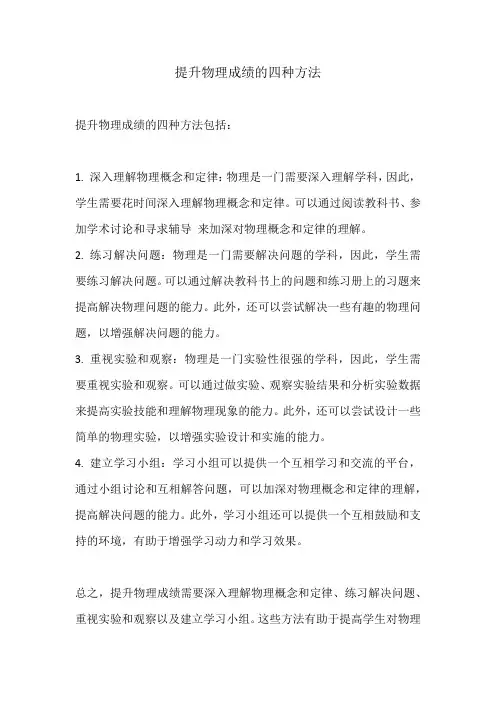 提升物理成绩的四种方法

提升物理成绩的四种方法包括：

1. 深入理解物理概念和定律：物理是一门需要深入理解学科，因此，学生需要花时间深入理解物理概念和定律。可以通过阅读教科书、参加学术讨论和寻求辅导 来加深对物理概念和定律的理解。
2. 练习解决问题：物理是一门需要解决问题的学科，因此，学生需要练习解决问题。可以通过解决教科书上的问题和练习册上的习题来提高解决物理问题的能力。此外，还可以尝试解决一些有趣的物理问题，以增强解决问题的能力。
3. 重视实验和观察：物理是一门实验性很强的学科，因此，学生需要重视实验和观察。可以通过做实验、观察实验结果和分析实验数据来提高实验技能和理解物理现象的能力。此外，还可以尝试设计一些简单的物理实验，以增强实验设计和实施的能力。
4. 建立学习小组：学习小组可以提供一个互相学习和交流的平台，通过小组讨论和互相解答问题，可以加深对物理概念和定律的理解，提高解决问题的能力。此外，学习小组还可以提供一个互相鼓励和支持的环境，有助于增强学习动力和学习效果。

总之，提升物理成绩需要深入理解物理概念和定律、练习解决问题、重视实验和观察以及建立学习小组。这些方法有助于提高学生对物理